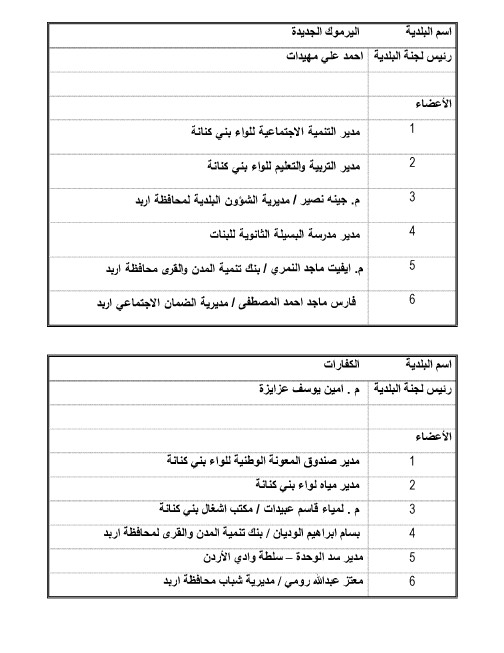 | اسم البلدية | اليرموك الجديدة |
|---|---|
| رئيس لجنة البلدية | احمد علي مهيدات |
| | |
| الأعضاء | |
| 1 | مدير التنمية الاجتماعية للواء بني كنانة |
| 2 | مدير التربية والتعليم للواء بني كنانة |
| 3 | م. جينه نصير / مديرية الشؤون البلدية لمحافظة اربد |
| 4 | مدير مدرسة البسيلة الثانوية للبنات |
| 5 | م. ايفيت ماجد النمري / بنك تنمية المدن والقرى محافظة اربد |
| 6 | فارس ماجد احمد المصطفى / مديرية الضمان الاجتماعي اربد |

| اسم البلدية | الكفارات |
|---|---|
| رئيس لجنة البلدية | م . امين يوسف عزايزة |
| | |
| الأعضاء | |
| 1 | مدير صندوق المعونة الوطنية للواء بني كنانة |
| 2 | مدير مياه لواء بني كنانة |
| 3 | م . لمياء قاسم عبيدات / مكتب اشغال بني كنانة |
| 4 | بسام ابراهيم الوديان / بنك تنمية المدن والقرى لمحافظة اربد |
| 5 | مدير سد الوحدة – سلطة وادي الأردن |
| 6 | معتز عبدالله رومي / مديرية شباب محافظة اربد |